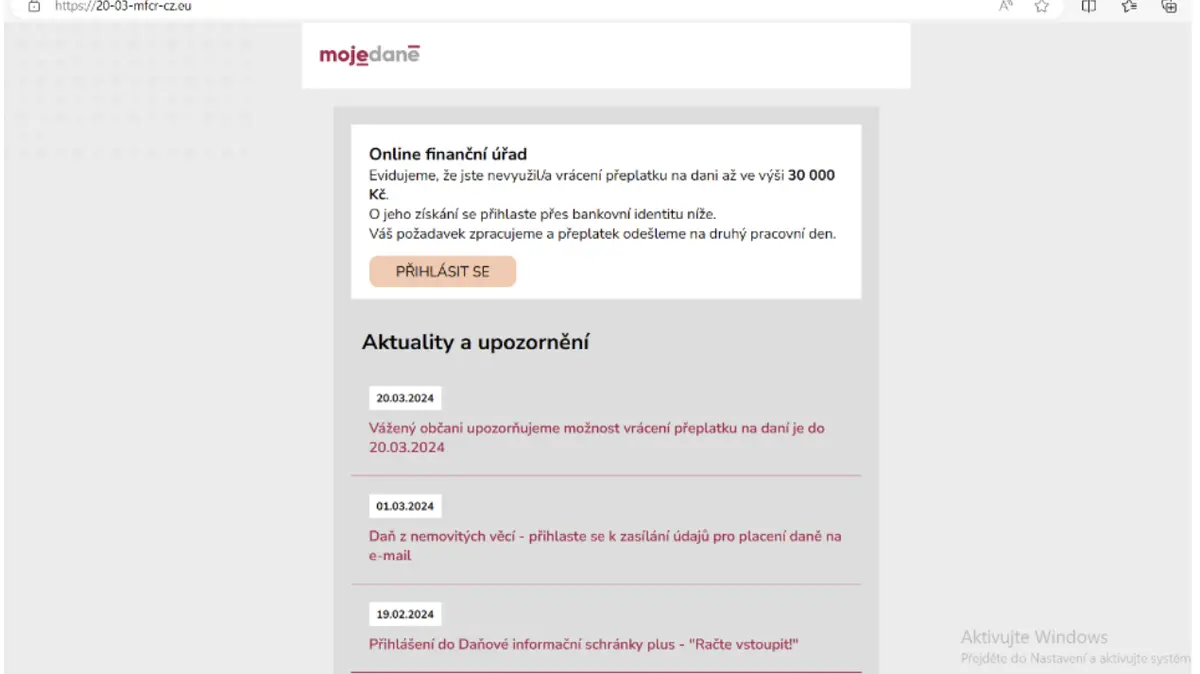 https://20-03-mfcr-cz.eu

mojedaně

Online finanční úřad
Evidujeme, že jste nevyužil/a vrácení přeplatku na dani až ve výši 30 000 Kč.
O jeho získání se přihlaste přes bankovní identitu níže.
Váš požadavek zpracujeme a přeplatek odešleme na druhý pracovní den.

PŘIHLÁSIT SE

Aktuality a upozornění

20.03.2024

Vážený občani upozorňujeme možnost vrácení přeplatku na daní je do 20.03.2024

01.03.2024

Daň z nemovitých věcí - přihlaste se k zasílání údajů pro placení daně na e-mail

19.02.2024

Přihlášení do Daňové informační schránky plus - "Račte vstoupit!"

Aktivujte Windows
Přejděte do Nastavení a aktivujte systém